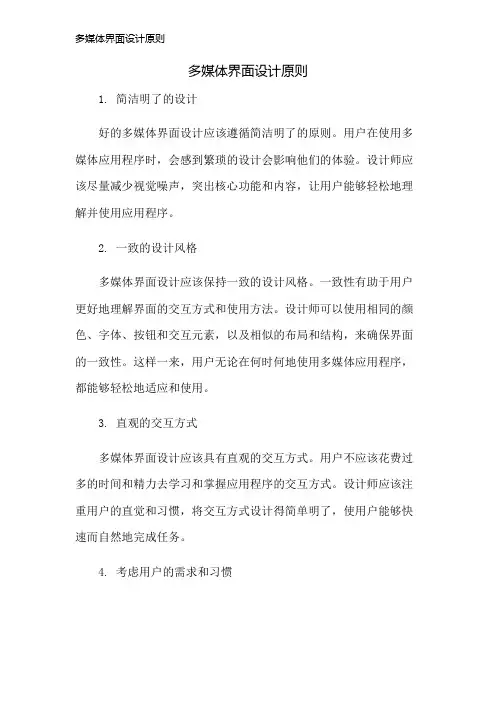 多媒体界面设计原则

多媒体界面设计原则

1. 简洁明了的设计

好的多媒体界面设计应该遵循简洁明了的原则。用户在使用多媒体应用程序时，会感到繁琐的设计会影响他们的体验。设计师应该尽量减少视觉噪声，突出核心功能和内容，让用户能够轻松地理解并使用应用程序。

2. 一致的设计风格

多媒体界面设计应该保持一致的设计风格。一致性有助于用户更好地理解界面的交互方式和使用方法。设计师可以使用相同的颜色、字体、按钮和交互元素，以及相似的布局和结构，来确保界面的一致性。这样一来，用户无论在何时何地使用多媒体应用程序，都能够轻松地适应和使用。

3. 直观的交互方式

多媒体界面设计应该具有直观的交互方式。用户不应该花费过多的时间和精力去学习和掌握应用程序的交互方式。设计师应该注重用户的直觉和习惯，将交互方式设计得简单明了，使用户能够快速而自然地完成任务。

4. 考虑用户的需求和习惯